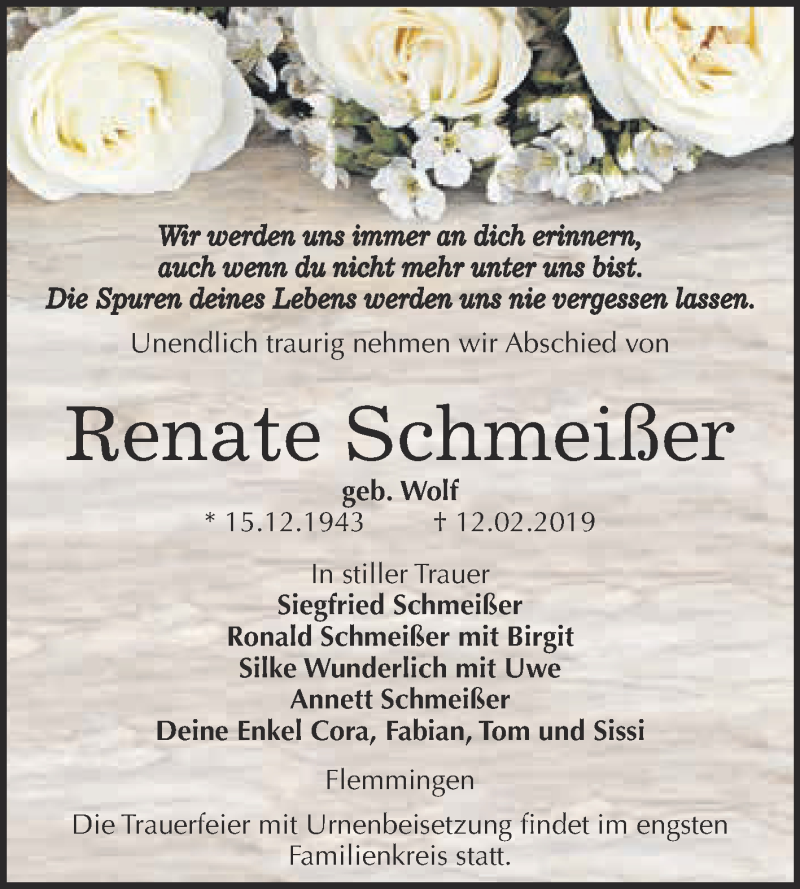 Wir werden uns immer an dich erinnern,
auch wenn du nicht mehr unter uns bist.
Die Spuren deines Lebens werden uns nie vergessen lassen.

Unendlich traurig nehmen wir Abschied von

Renate Schmeißer

geb. Wolf
* 15.12.1943 † 12.02.2019

In stiller Trauer
Siegfried Schmeißer
Ronald Schmeißer mit Birgit
Silke Wunderlich mit Uwe
Annett Schmeißer
Deine Enkel Cora, Fabian, Tom und Sissi

Flemmingen

Die Trauerfeier mit Urnenbeisetzung findet im engsten Familienkreis statt.